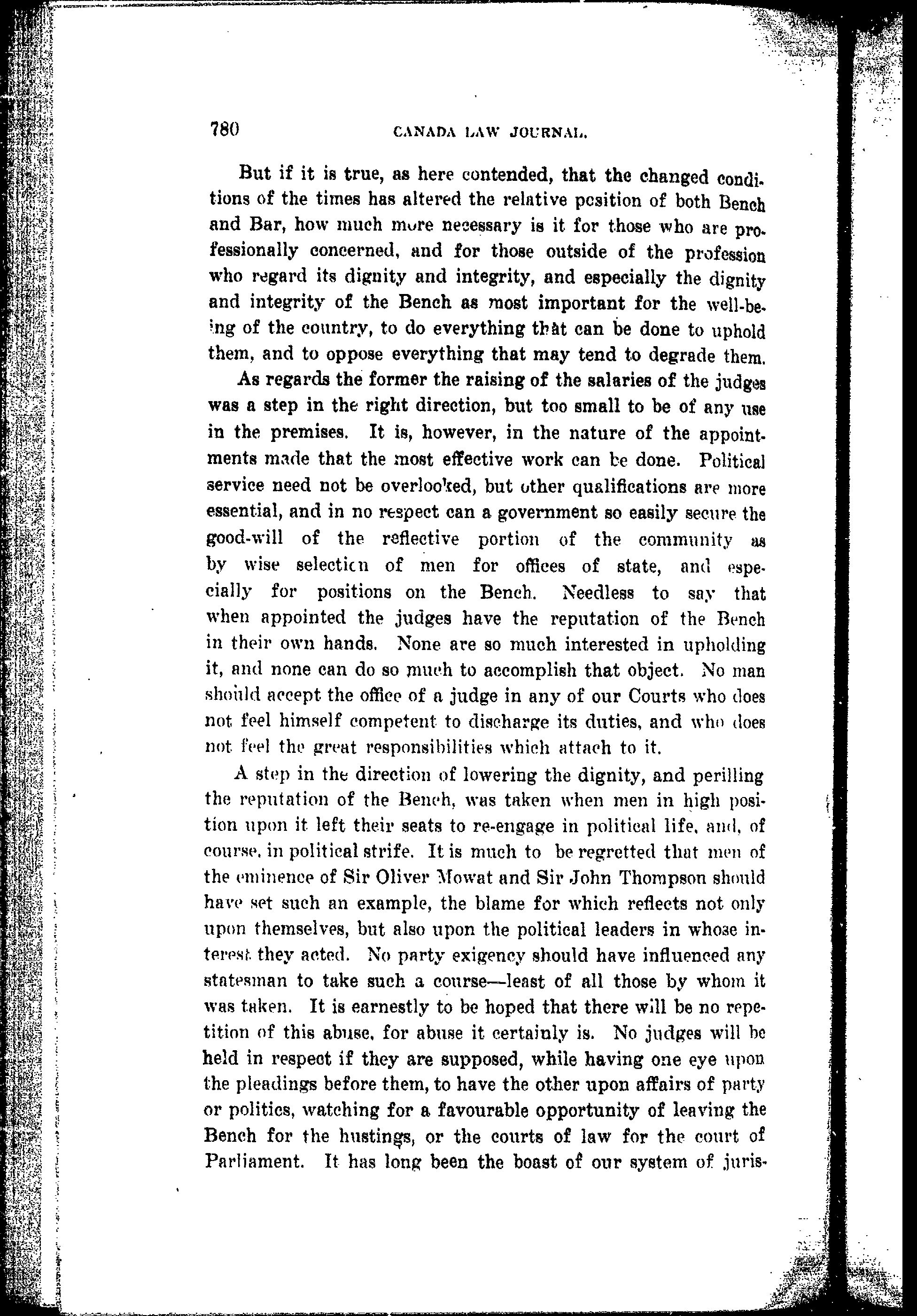 780 CANADA LAW JOURNAL.

But if it is true, as here contended, that the changed conditions of the times has altered the relative position of both Bench and Bar, how much more necessary is it for those who are professionally concerned, and for those outside of the profession who regard its dignity and integrity, and especially the dignity and integrity of the Bench as most important for the well-being of the country, to do everything that can be done to uphold them, and to oppose everything that may tend to degrade them.

As regards the former the raising of the salaries of the judges was a step in the right direction, but too small to be of any use in the premises. It is, however, in the nature of the appointments made that the most effective work can be done. Political service need not be overlooked, but other qualifications are more essential, and in no respect can a government so easily secure the good-will of the reflective portion of the community as by wise selection of men for offices of state, and especially for positions on the Bench. Needless to say that when appointed the judges have the reputation of the Bench in their own hands. None are so much interested in upholding it, and none can do so much to accomplish that object. No man should accept the office of a judge in any of our Courts who does not feel himself competent to discharge its duties, and who does not feel the great responsibilities which attach to it.

A step in the direction of lowering the dignity, and perilling the reputation of the Bench, was taken when men in high position upon it left their seats to re-engage in political life, and, of course, in political strife. It is much to be regretted that men of the eminence of Sir Oliver Mowat and Sir John Thompson should have set such an example, the blame for which reflects not only upon themselves, but also upon the political leaders in whose interest they acted. No party exigency should have influenced any statesman to take such a course—least of all those by whom it was taken. It is earnestly to be hoped that there will be no repetition of this abuse, for abuse it certainly is. No judges will be held in respect if they are supposed, while having one eye upon the pleadings before them, to have the other upon affairs of party or politics, watching for a favourable opportunity of leaving the Bench for the hustings, or the courts of law for the court of Parliament. It has long been the boast of our system of juris-